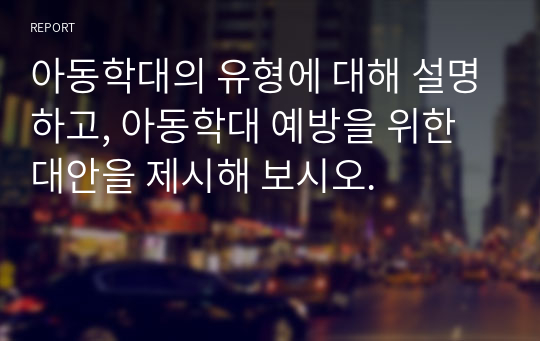 REPORT

아동학대의 유형에 대해 설명하고, 아동학대 예방을 위한 대안을 제시해 보시오.